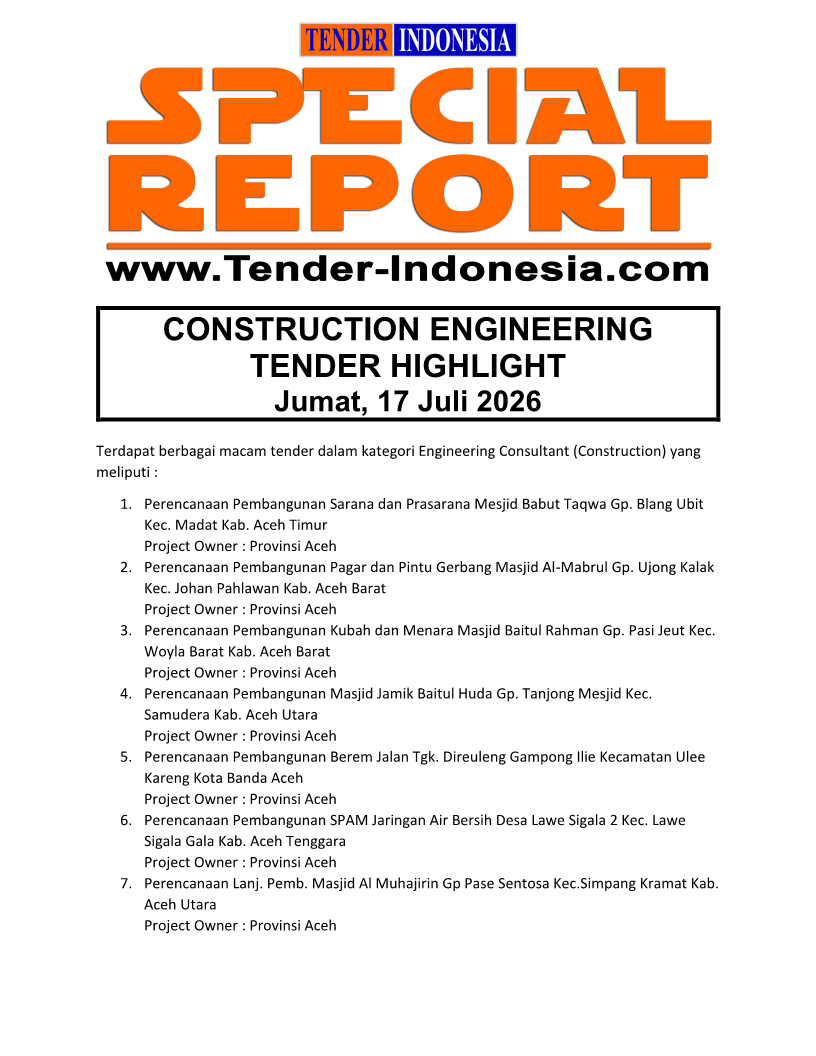 TENDER INDONESIA

SPECIAL REPORT

www.Tender-Indonesia.com

CONSTRUCTION ENGINEERING
TENDER HIGHLIGHT
Jumat, 17 Juli 2026

Terdapat berbagai macam tender dalam kategori Engineering Consultant (Construction) yang meliputi :

1. Perencanaan Pembangunan Sarana dan Prasarana Mesjid Babut Taqwa Gp. Blang Ubit Kec. Madat Kab. Aceh Timur
Project Owner : Provinsi Aceh
2. Perencanaan Pembangunan Pagar dan Pintu Gerbang Masjid Al-Mabrul Gp. Ujong Kalak Kec. Johan Pahlawan Kab. Aceh Barat
Project Owner : Provinsi Aceh
3. Perencanaan Pembangunan Kubah dan Menara Masjid Baitul Rahman Gp. Pasi Jeut Kec. Woyla Barat Kab. Aceh Barat
Project Owner : Provinsi Aceh
4. Perencanaan Pembangunan Masjid Jamik Baitul Huda Gp. Tanjong Mesjid Kec. Samudera Kab. Aceh Utara
Project Owner : Provinsi Aceh
5. Perencanaan Pembangunan Berem Jalan Tgk. Direuleng Gampong Ilie Kecamatan Ulee Kareng Kota Banda Aceh
Project Owner : Provinsi Aceh
6. Perencanaan Pembangunan SPAM Jaringan Air Bersih Desa Lawe Sigala 2 Kec. Lawe Sigala Gala Kab. Aceh Tenggara
Project Owner : Provinsi Aceh
7. Perencanaan Lanj. Pemb. Masjid Al Muhajirin Gp Pase Sentosa Kec.Simpang Kramat Kab. Aceh Utara
Project Owner : Provinsi Aceh